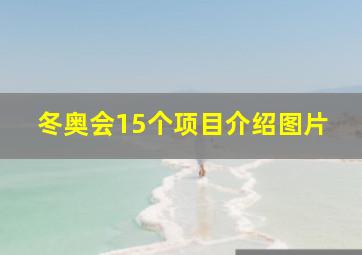 冬奥会15个项目介绍图片